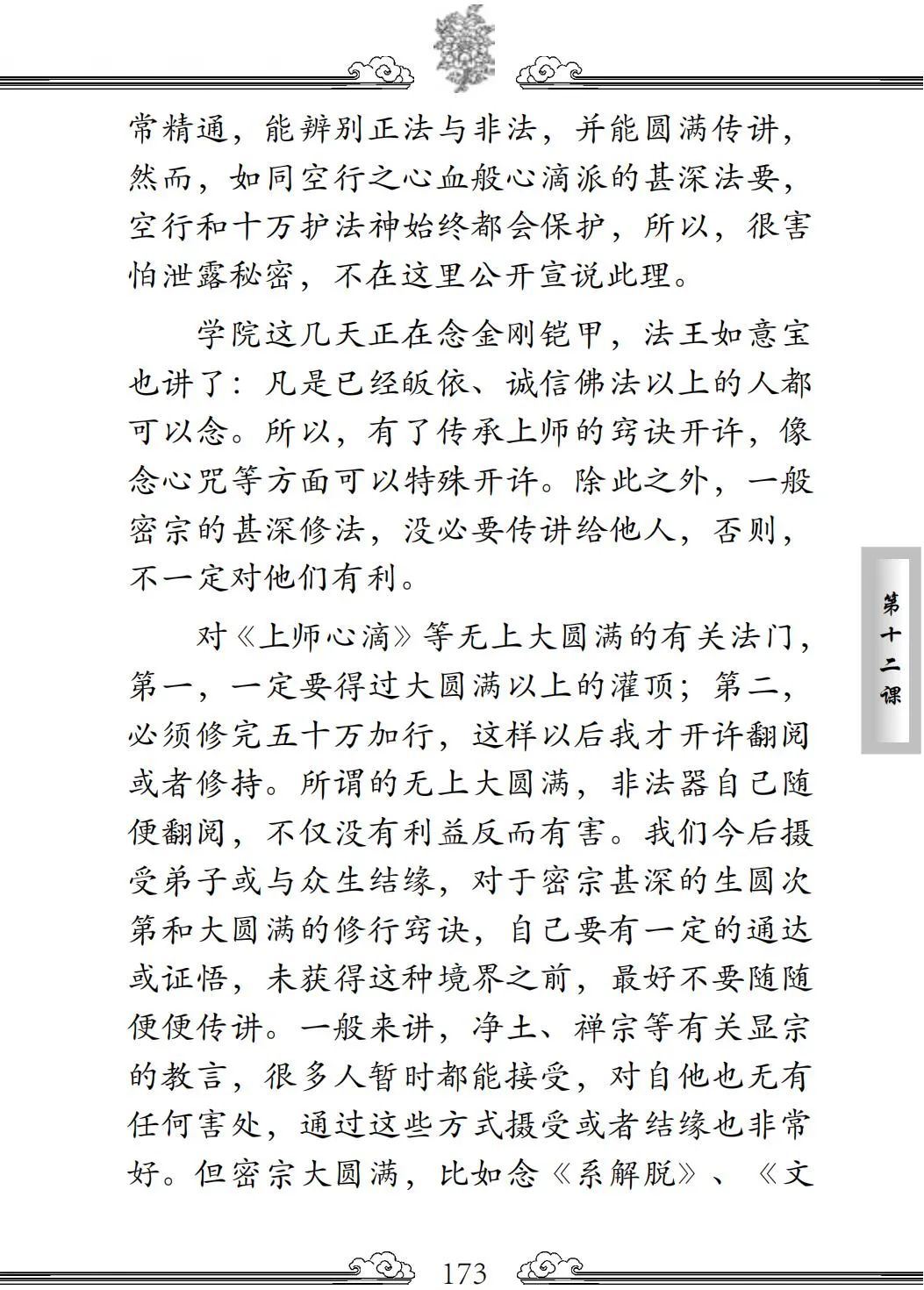 常精通，能辨别正法与非法，并能圆满传讲，然而，如同空行之心血般心滴派的甚深法要，空行和十万护法神始终都会保护，所以，很害怕泄露秘密，不在这里公开宣说此理。

学院这几天正在念金刚铠甲，法王如意宝也讲了：凡是已经皈依、诚信佛法以上的人都可以念。所以，有了传承上师的窍诀开许，像念心咒等方面可以特殊开许。除此之外，一般密宗的甚深修法，没必要传讲给他人，否则，不一定对他们有利。

对《上师心滴》等无上大圆满的有关法门，第一，一定要得过大圆满以上的灌顶；第二，必须修完五十万加行，这样以后我才开许翻阅或者修持。所谓的无上大圆满，非法器自己随便翻阅，不仅没有利益反而有害。我们今后摄受弟子或与众生结缘，对于密宗甚深的生圆次第和大圆满的修行窍诀，自己要有一定的通达或证悟，未获得这种境界之前，最好不要随随便便传讲。一般来讲，净土、禅宗等有关显宗的教言，很多人暂时都能接受，对自他也无有任何害处，通过这些方式摄受或者结缘也非常好。但密宗大圆满，比如念《系解脱》、《文

第十二课

173